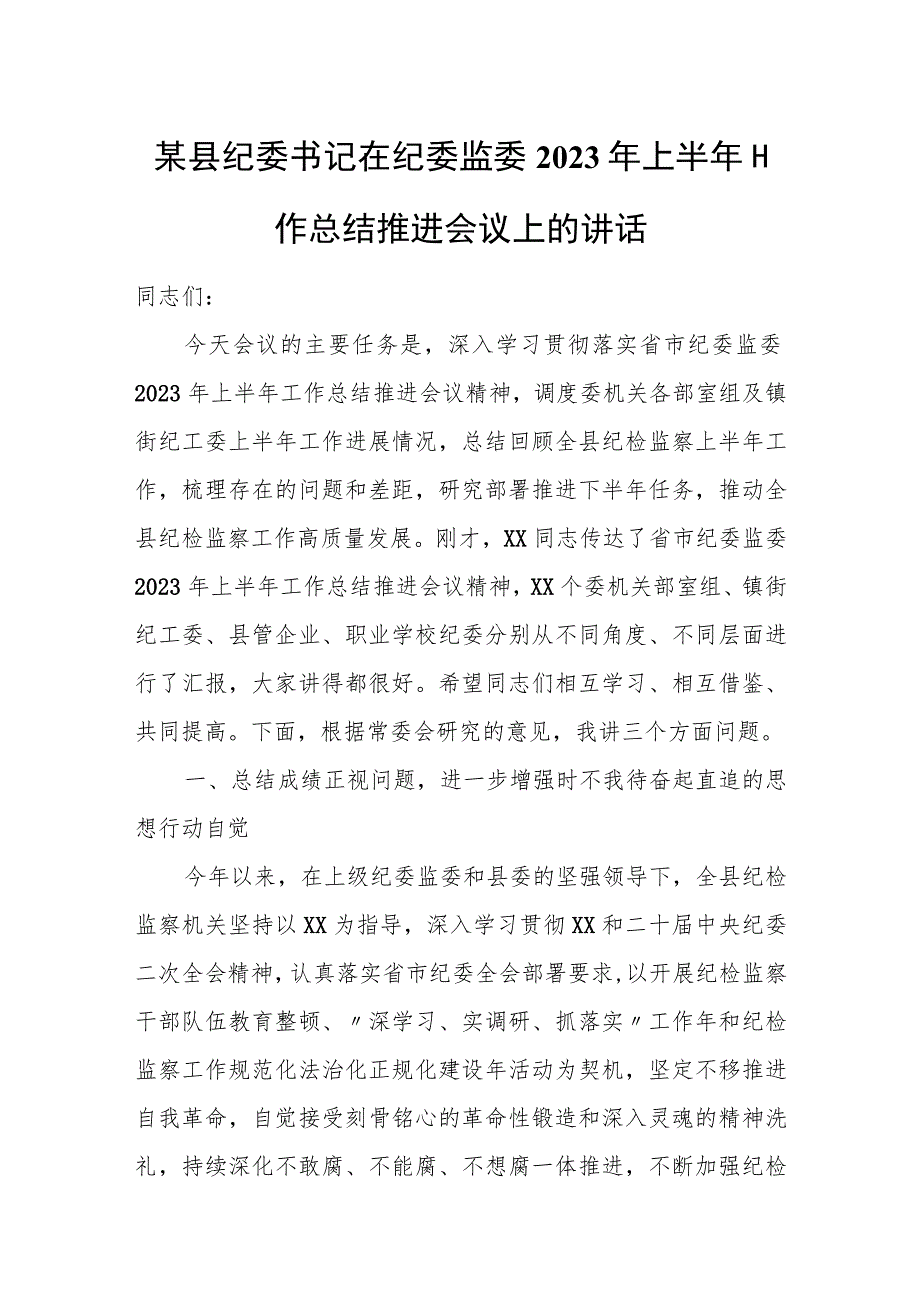 某县纪委书记在纪委监委2023年上半年H作总结推进会议上的讲话

同志们：

今天会议的主要任务是，深入学习贯彻落实省市纪委监委2023年上半年工作总结推进会议精神，调度委机关各部室组及镇街纪工委上半年工作进展情况，总结回顾全县纪检监察上半年工作，梳理存在的问题和差距，研究部署推进下半年任务，推动全县纪检监察工作高质量发展。刚才，XX同志传达了省市纪委监委2023年上半年工作总结推进会议精神，XX个委机关部室组、镇街纪工委、县管企业、职业学校纪委分别从不同角度、不同层面进行了汇报，大家讲得都很好。希望同志们相互学习、相互借鉴、共同提高。下面，根据常委会研究的意见，我讲三个方面问题。

一、总结成绩正视问题，进一步增强时不我待奋起直追的思想行动自觉

今年以来，在上级纪委监委和县委的坚强领导下，全县纪检监察机关坚持以XX为指导，深入学习贯彻XX和二十届中央纪委二次全会精神，认真落实省市纪委全会部署要求，以开展纪检监察干部队伍教育整顿、〃深学习、实调研、抓落实〃工作年和纪检监察工作规范化法治化正规化建设年活动为契机，坚定不移推进自我革命，自觉接受刻骨铭心的革命性锻造和深入灵魂的精神洗礼，持续深化不敢腐、不能腐、不想腐一体推进，不断加强纪检